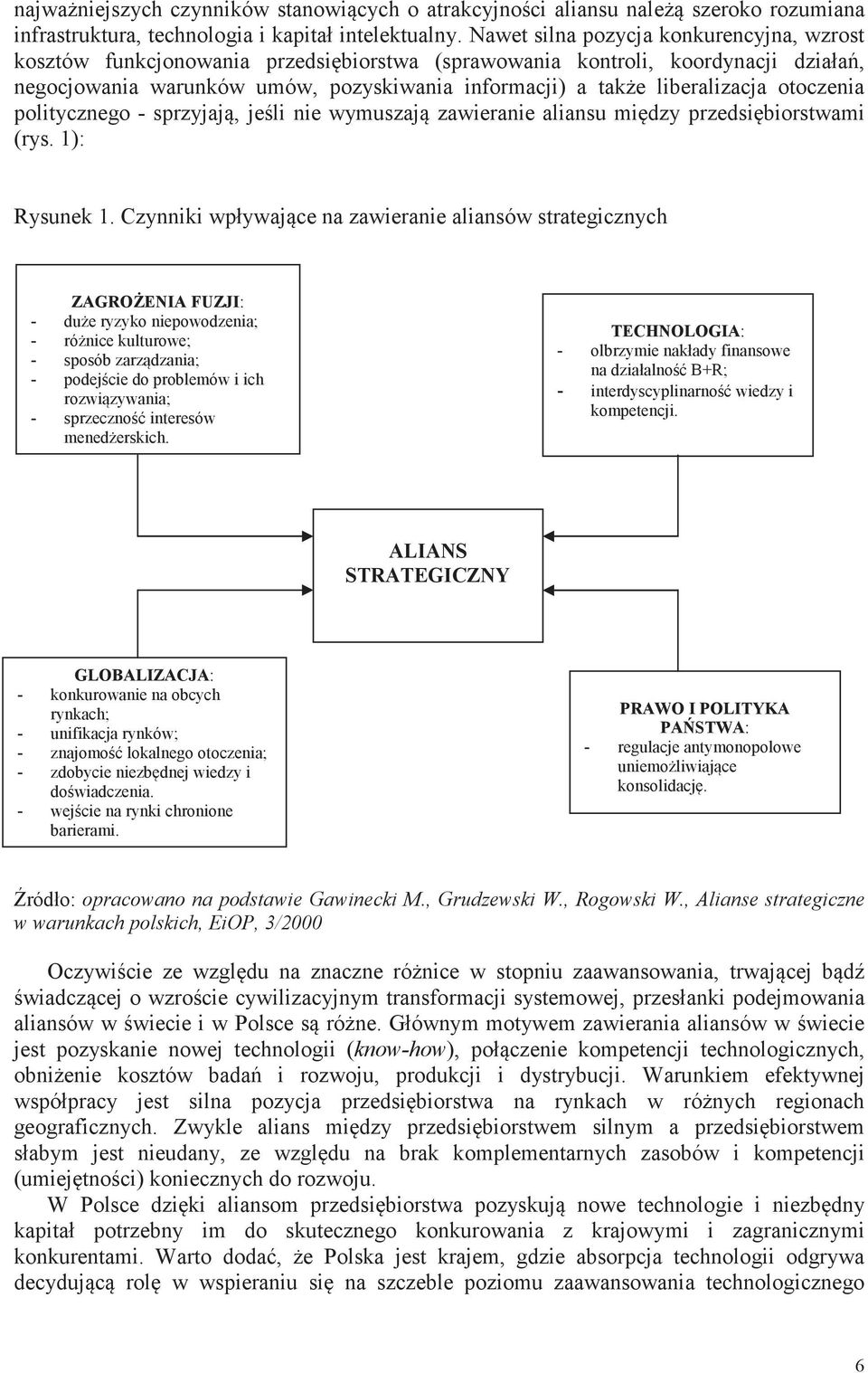 najważniejszych czynników stanowiących o atrakcyjności aliansu należą szeroko rozumiana infrastruktura, technologia i kapitał intelektualny. Nawet silna pozycja konkurencyjna, wzrost kosztów funkcjonowania przedsiębiorstwa (sprawowania kontroli, koordynacji działań, negocjowania warunków umów, pozyskiwania informacji) a także liberalizacja otoczenia politycznego - sprzyjają, jeśli nie wymuszają zawieranie aliansu między przedsiębiorstwami (rys. 1):

Rysunek 1. Czynniki wpływające na zawieranie aliansów strategicznych

ZAGROŻENIA FUZJI:
- duże ryzyko niepowodzenia;
- różnice kulturowe;
- sposób zarządzania;
- podejście do problemów i ich rozwiązywania;
- sprzeczność interesów menedżerskich.

TECHNOLOGIA:
- olbrzymie nakłady finansowe na działalność B+R;
- interdyscyplinarność wiedzy i kompetencji.

ALIANS STRATEGICZNY

GLOBALIZACJA:
- konkurowanie na obcych rynkach;
- unifikacja rynków;
- znajomość lokalnego otoczenia;
- zdobycie niezbędnej wiedzy i doświadczenia.
- wejście na rynki chronione barierami.

PRAWO I POLITYKA PAŃSTWA:
- regulacje antymonopolowe uniemożliwiające konsolidację.

Źródło: opracowano na podstawie Gawinecki M., Grudzewski W., Rogowski W., Alianse strategiczne w warunkach polskich, EiOP, 3/2000

Oczywiście ze względu na znaczne różnice w stopniu zaawansowania, trwającej bądź świadczącej o wzroście cywilizacyjnym transformacji systemowej, przesłanki podejmowania aliansów w świecie i w Polsce są różne. Głównym motywem zawierania aliansów w świecie jest pozyskanie nowej technologii (know-how), połączenie kompetencji technologicznych, obniżenie kosztów badań i rozwoju, produkcji i dystrybucji. Warunkiem efektywnej współpracy jest silna pozycja przedsiębiorstwa na rynkach w różnych regionach geograficznych. Zwykle alians między przedsiębiorstwem silnym a przedsiębiorstwem słabym jest nieudany, ze względu na brak komplementarnych zasobów i kompetencji (umiejętności) koniecznych do rozwoju.

W Polsce dzięki aliansom przedsiębiorstwa pozyskują nowe technologie i niezbędny kapitał potrzebny im do skutecznego konkurowania z krajowymi i zagranicznymi konkurentami. Warto dodać, że Polska jest krajem, gdzie absorpcja technologii odgrywa decydującą rolę w wspieraniu się na szczeble poziomu zaawansowania technologicznego

6